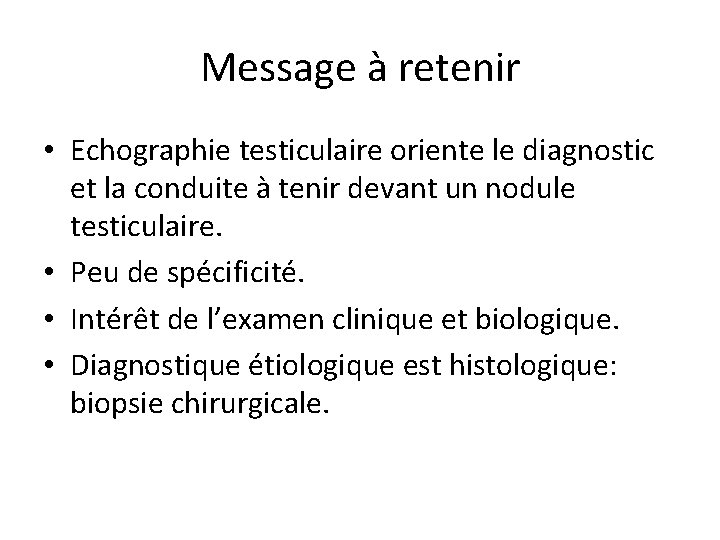 Message à retenir

• Echographie testiculaire oriente le diagnostic et la conduite à tenir devant un nodule testiculaire.
• Peu de spécificité.
• Intérêt de l’examen clinique et biologique.
• Diagnostique étiologique est histologique: biopsie chirurgicale.